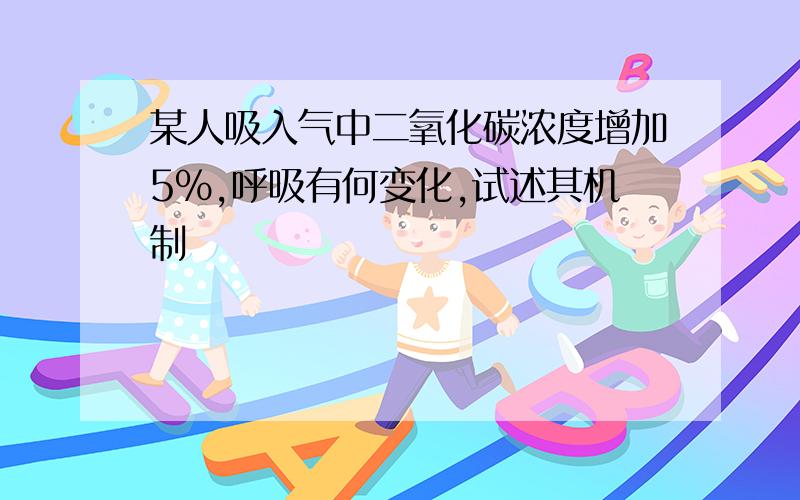 某人吸入气中二氧化碳浓度增加5%,呼吸有何变化,试述其机制